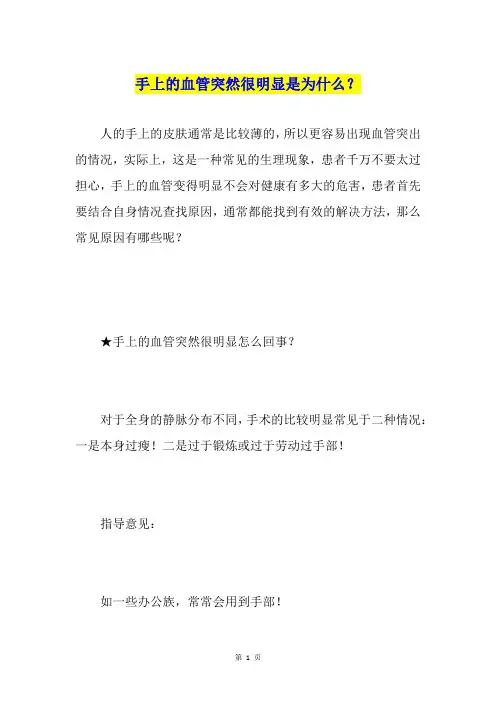 手上的血管突然很明显是为什么？

人的手上的皮肤通常是比较薄的，所以更容易出现血管突出的情况，实际上，这是一种常见的生理现象，患者千万不要太过担心，手上的血管变得明显不会对健康有多大的危害，患者首先要结合自身情况查找原因，通常都能找到有效的解决方法，那么常见原因有哪些呢？

★手上的血管突然很明显怎么回事？

对于全身的静脉分布不同，手术的比较明显常见于二种情况：一是本身过瘦！二是过于锻炼或过于劳动过手部！

指导意见：

如一些办公族，常常会用到手部！

第 1 页